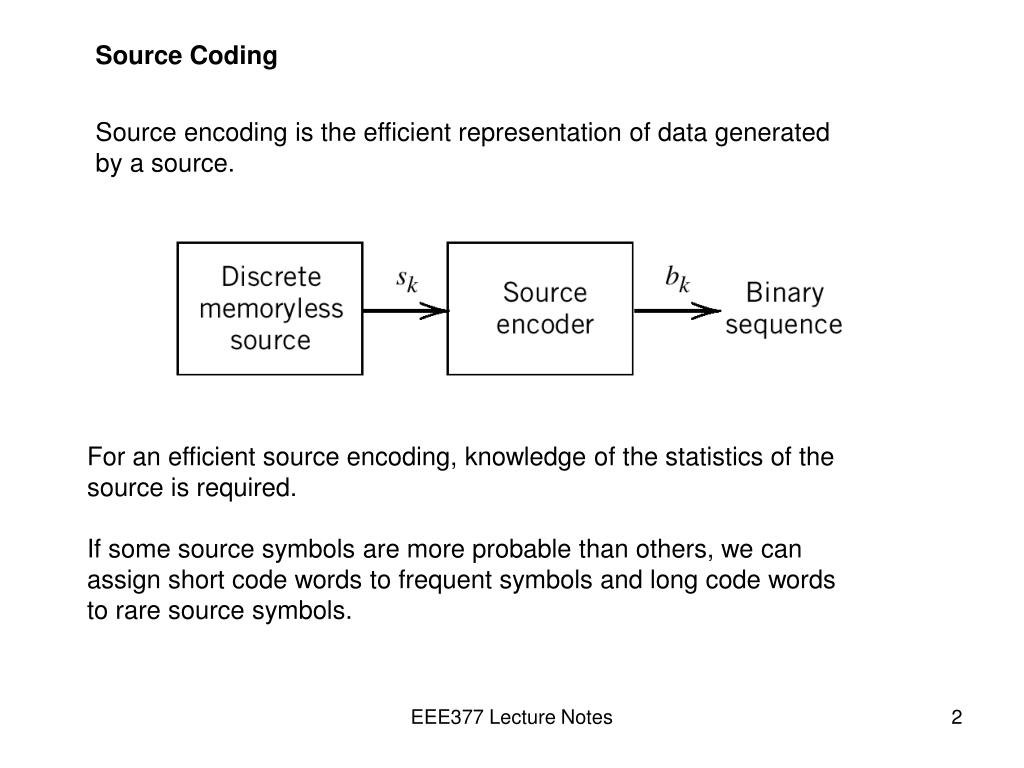 Source Coding

Source encoding is the efficient representation of data generated by a source.

Discrete memoryless source

$s_k$

Source encoder

$b_k$

Binary sequence

For an efficient source encoding, knowledge of the statistics of the source is required.

If some source symbols are more probable than others, we can assign short code words to frequent symbols and long code words to rare source symbols.

EEE377 Lecture Notes

2